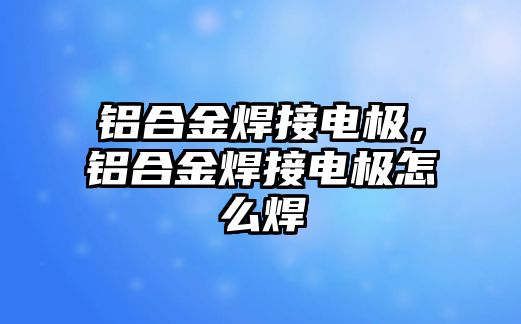 铝合金焊接电极，铝合金焊接电极怎么焊